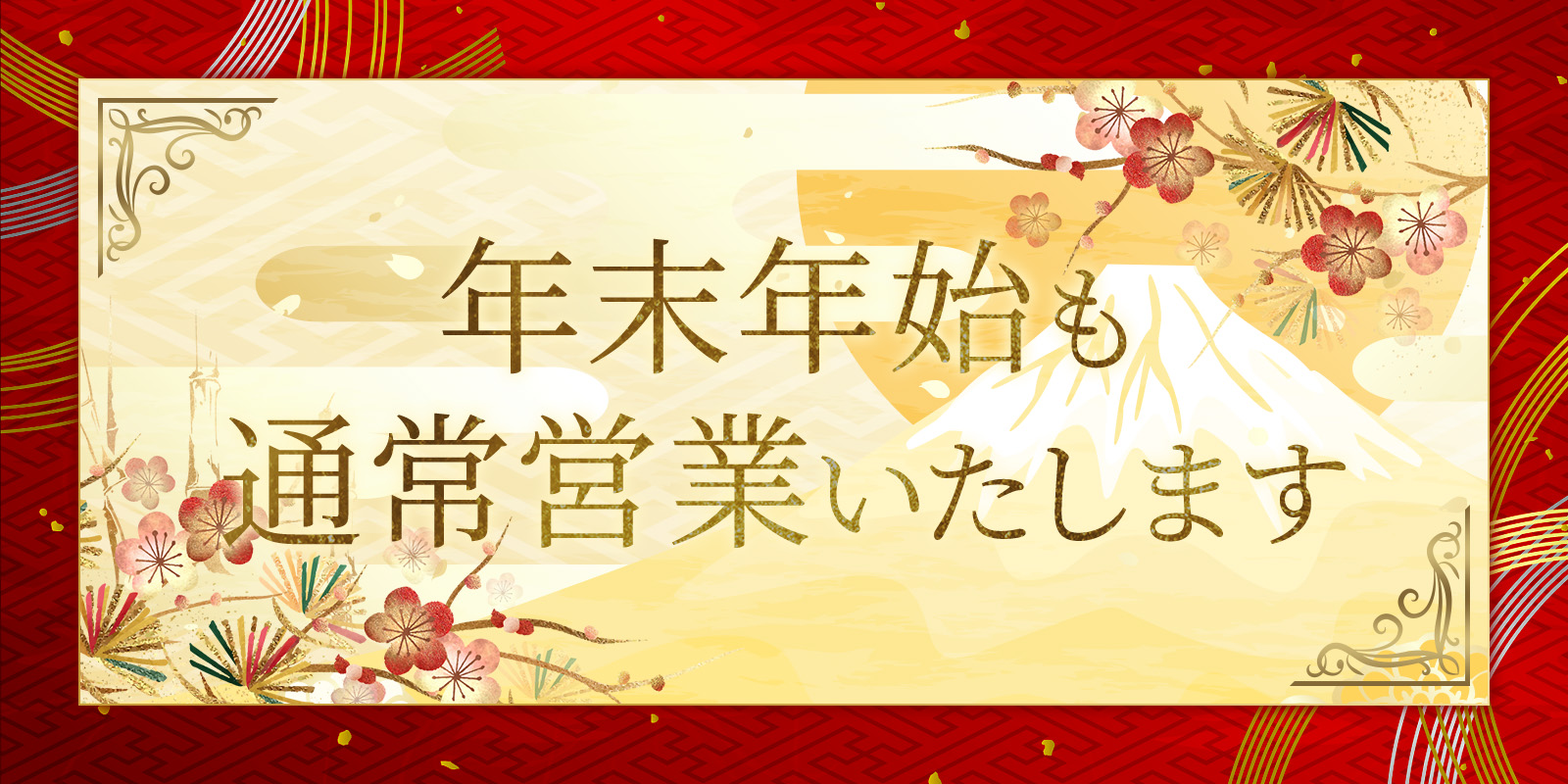 年末年始も
通常営業いたします